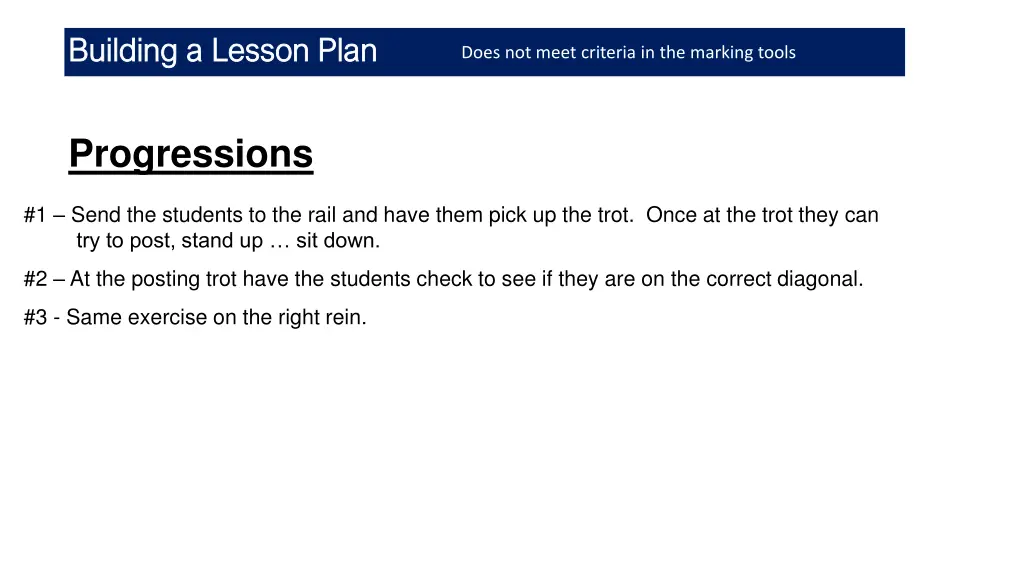 Building a Lesson Plan

Does not meet criteria in the marking tools

Progressions

#1 – Send the students to the rail and have them pick up the trot. Once at the trot they can try to post, stand up … sit down.

#2 – At the posting trot have the students check to see if they are on the correct diagonal.

#3 - Same exercise on the right rein.